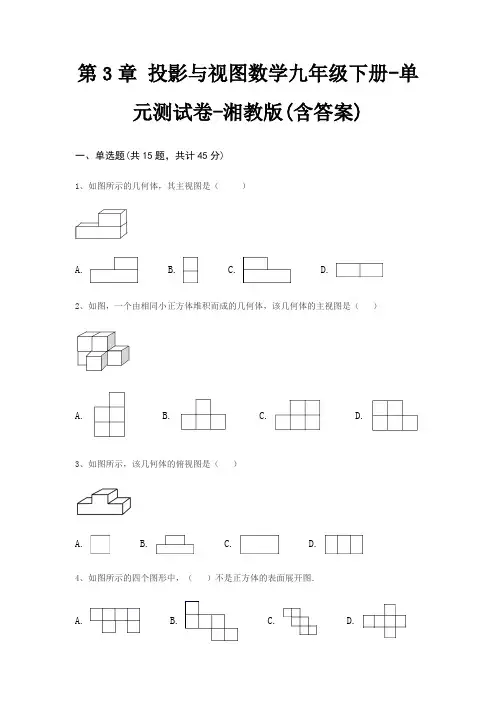 第 3 章 投影与视图数学九年级下册-单元测试卷-湘教版(含答案)

一、单选题(共 15 题，共计 45 分)

1、如图所示的几何体，其主视图是（　　）

A.　　B.　　C.　　D.

2、如图，一个由相同小正方体堆积而成的几何体，该几何体的主视图是（　　）

A.　　B.　　C.　　D.

3、如图所示，该几何体的俯视图是（　　）

A.　　B.　　C.　　D.

4、如图所示的四个图形中，（　　）不是正方体的表面展开图.

A.　　B.　　C.　　D.